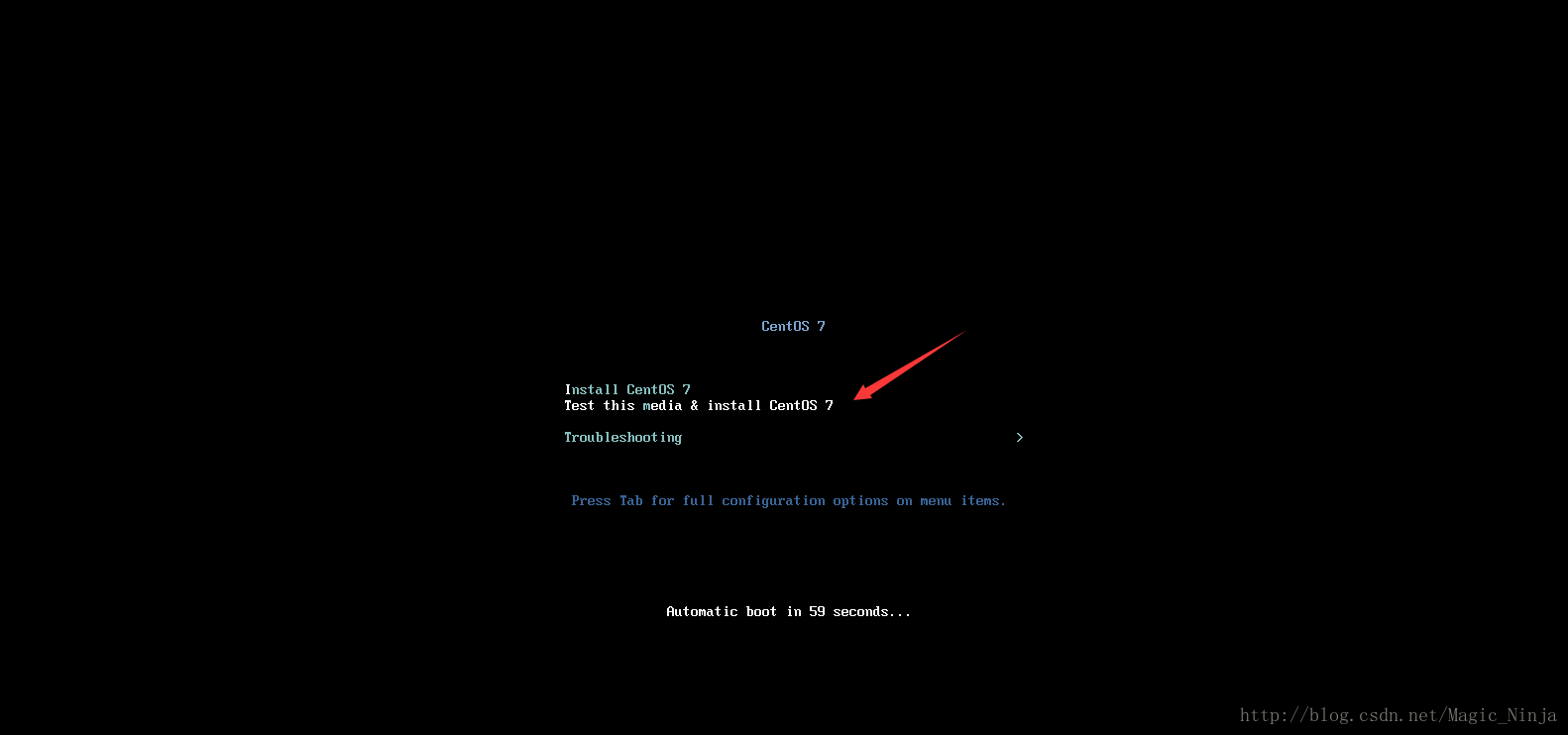 CentOS 7

Install CentOS 7
Test this media & install CentOS 7

Troubleshooting >

Press Tab for full configuration options on menu items.

Automatic boot in 59 seconds...

http://blog.csdn.net/Magic_Ninja